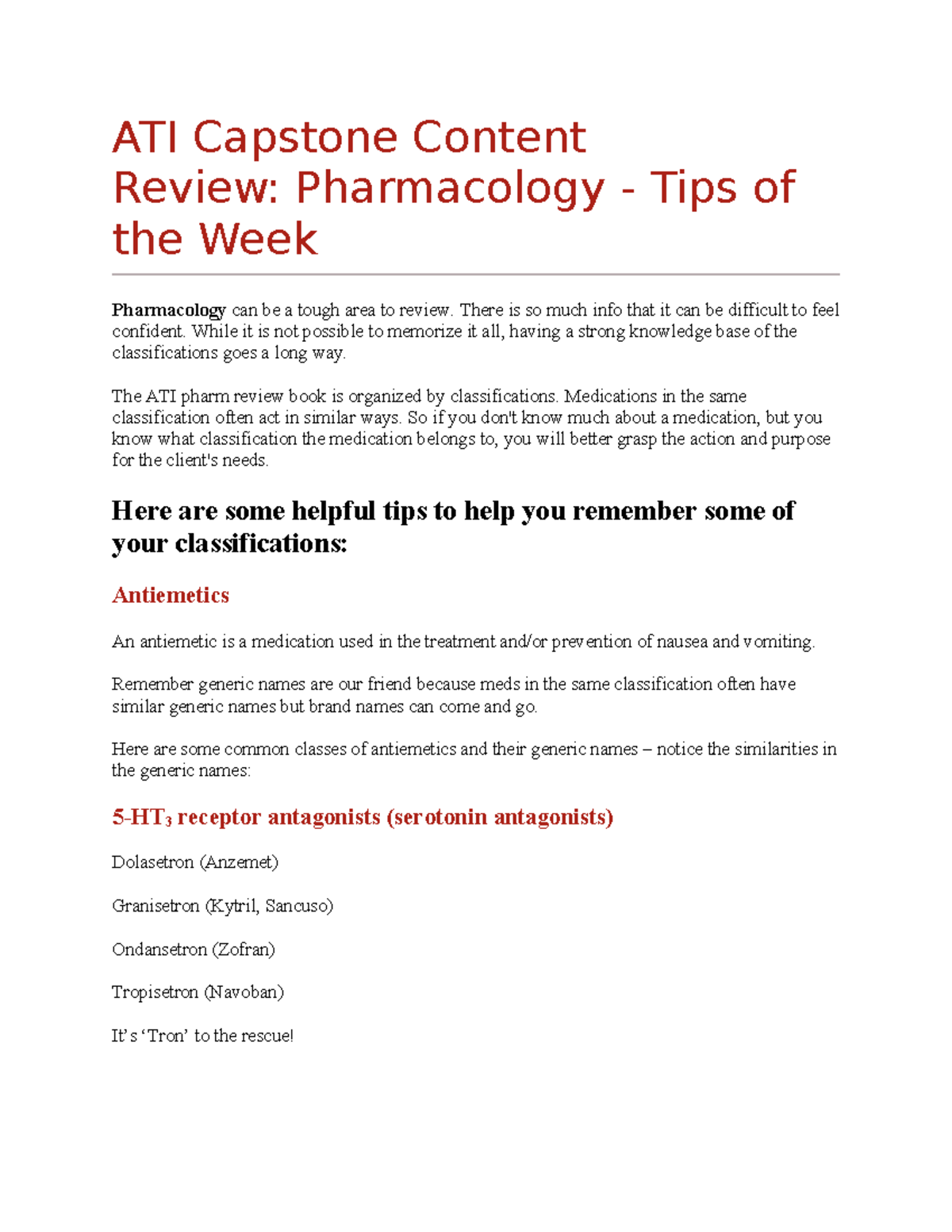 ATI Capstone Content Review: Pharmacology - Tips of the Week

Pharmacology can be a tough area to review. There is so much info that it can be difficult to feel confident. While it is not possible to memorize it all, having a strong knowledge base of the classifications goes a long way.

The ATI pharm review book is organized by classifications. Medications in the same classification often act in similar ways. So if you don't know much about a medication, but you know what classification the medication belongs to, you will better grasp the action and purpose for the client's needs.

Here are some helpful tips to help you remember some of your classifications:

Antiemetics

An antiemetic is a medication used in the treatment and/or prevention of nausea and vomiting.

Remember generic names are our friend because meds in the same classification often have similar generic names but brand names can come and go.

Here are some common classes of antiemetics and their generic names – notice the similarities in the generic names:

5-HT$_3$ receptor antagonists (serotonin antagonists)

Dolasetron (Anzemet)

Granisetron (Kytril, Sancuso)

Ondansetron (Zofran)

Tropisetron (Navoban)

It's 'Tron' to the rescue!